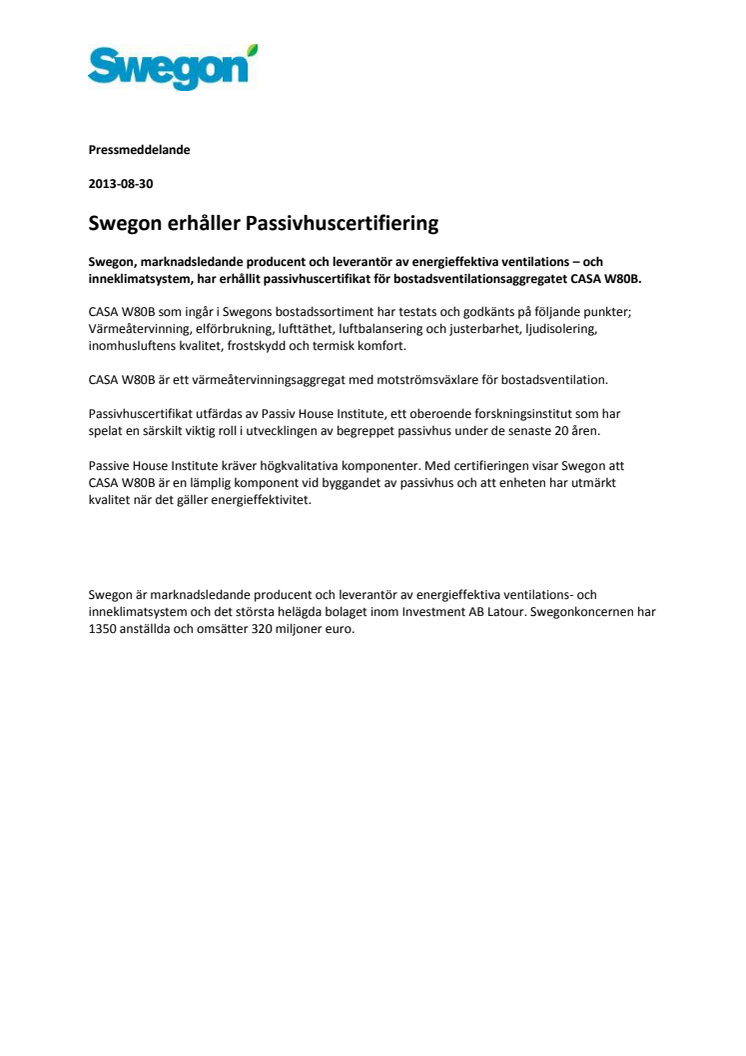 Swegon

Pressmeddelande

2013-08-30

Swegon erhåller Passivhuscertifiering

Swegon, marknadsledande producent och leverantör av energieffektiva ventilations – och inneklimatsystem, har erhållit passivhuscertifikat för bostadsventilationsaggregatet CASA W80B.

CASA W80B som ingår i Swegons bostadssortiment har testats och godkänts på följande punkter; Värmeåtervinning, elförbrukning, lufttäthet, luftbalansering och justerbarhet, ljudisolering, inomhusluftens kvalitet, frostskydd och termisk komfort.

CASA W80B är ett värmeåtervinningsaggregat med motströmsväxlare för bostadsventilation.

Passivhuscertifikat utfärdas av Passiv House Institute, ett oberoende forskningsinstitut som har spelat en särskilt viktig roll i utvecklingen av begreppet passivhus under de senaste 20 åren.

Passive House Institute kräver högkvalitativa komponenter. Med certifieringen visar Swegon att CASA W80B är en lämplig komponent vid byggandet av passivhus och att enheten har utmärkt kvalitet när det gäller energieffektivitet.

Swegon är marknadsledande producent och leverantör av energieffektiva ventilations- och inneklimatsystem och det största helägda bolaget inom Investment AB Latour. Swegonkoncernen har 1350 anställda och omsätter 320 miljoner euro.